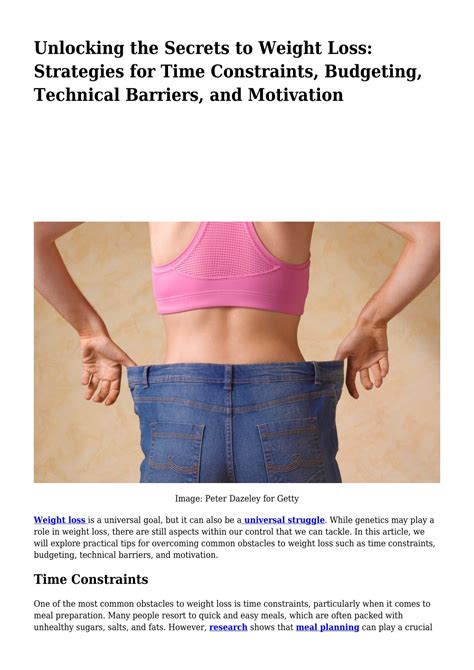 Unlocking the Secrets to Weight Loss: Strategies for Time Constraints, Budgeting, Technical Barriers, and Motivation

Image: Peter Dazeley for Getty

Weight loss is a universal goal, but it can also be a universal struggle. While genetics may play a role in weight loss, there are still aspects within our control that we can tackle. In this article, we will explore practical tips for overcoming common obstacles to weight loss such as time constraints, budgeting, technical barriers, and motivation.

Time Constraints

One of the most common obstacles to weight loss is time constraints, particularly when it comes to meal preparation. Many people resort to quick and easy meals, which are often packed with unhealthy sugars, salts, and fats. However, research shows that meal planning can play a crucial